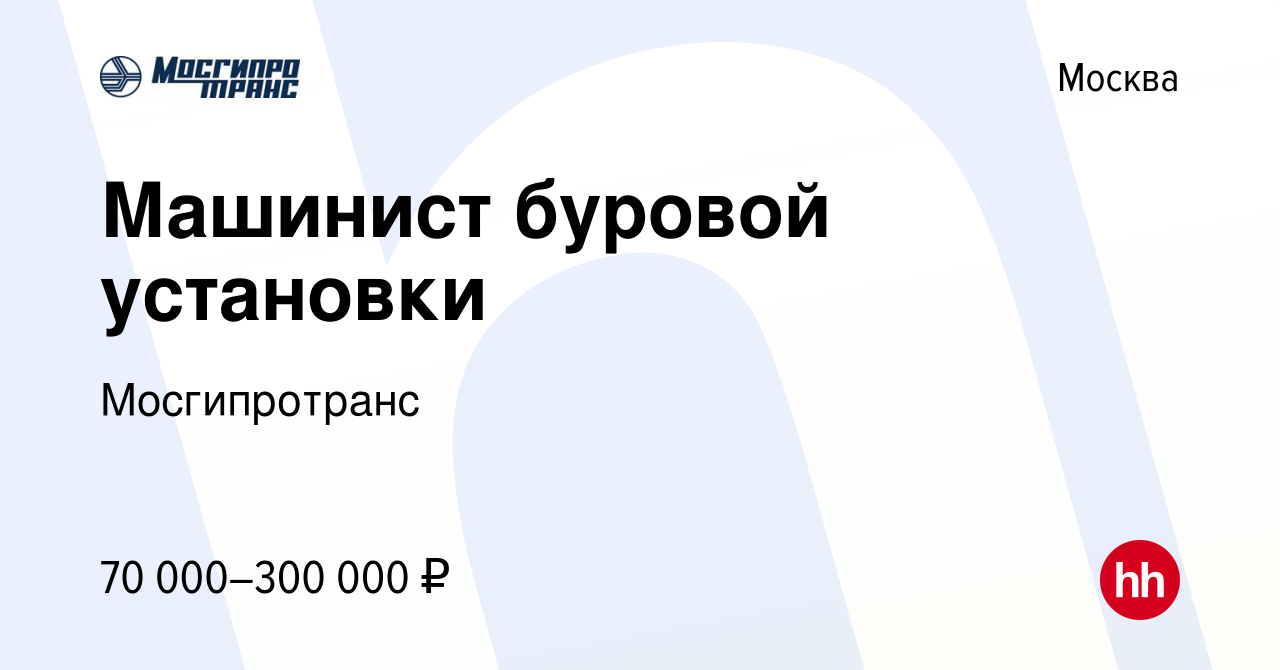 МОСГИПРО ТРАНС

Москва

Машинист буровой установки

Мосгипротранс

70 000–300 000 ₽

hh